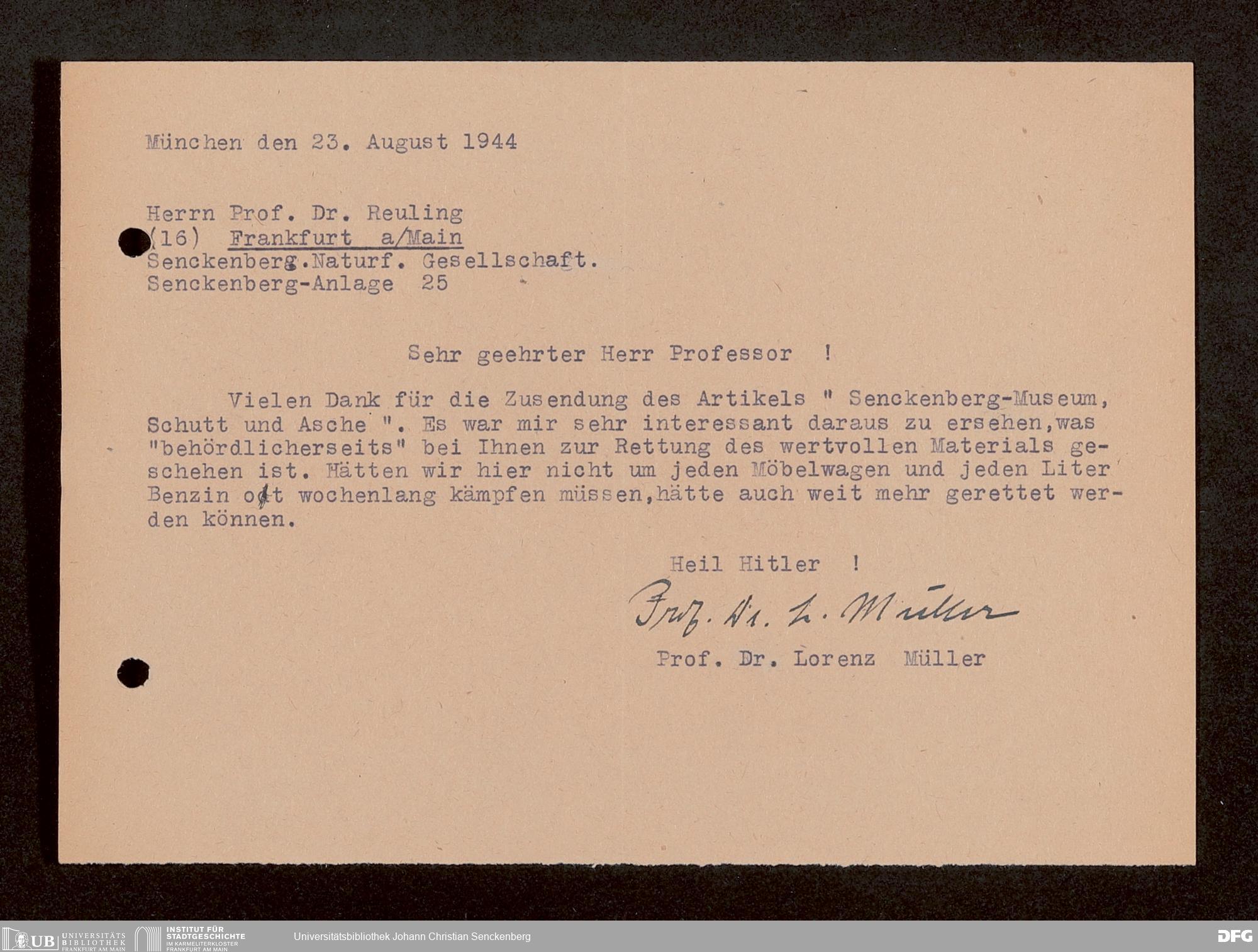 München den 23. August 1944

Herrn Prof. Dr. Reuling
(16) Frankfurt a/Main
Senckenberg.Naturf. Gesellschaft.
Senckenberg-Anlage 25

Sehr geehrter Herr Professor !

Vielen Dank für die Zusendung des Artikels " Senckenberg-Museum, Schutt und Asche ". Es war mir sehr interessant daraus zu ersehen,was "behördlicherseits" bei Ihnen zur Rettung des wertvollen Materials geschehen ist. Hätten wir hier nicht um jeden Möbelwagen und jeden Liter Benzin oft wochenlang kämpfen müssen,hätte auch weit mehr gerettet werden können.

Heil Hitler !

Prof. Dr. L. Müller

Prof. Dr. Lorenz Müller

UB UNIVERSITÄTS BIBLIOTHEK FRANKFURT AM MAIN
INSTITUT FÜR STADTGESCHICHTE IM KARMELITERKLOSTER FRANKFURT AM MAIN
Universitätsbibliothek Johann Christian Senckenberg
DFG